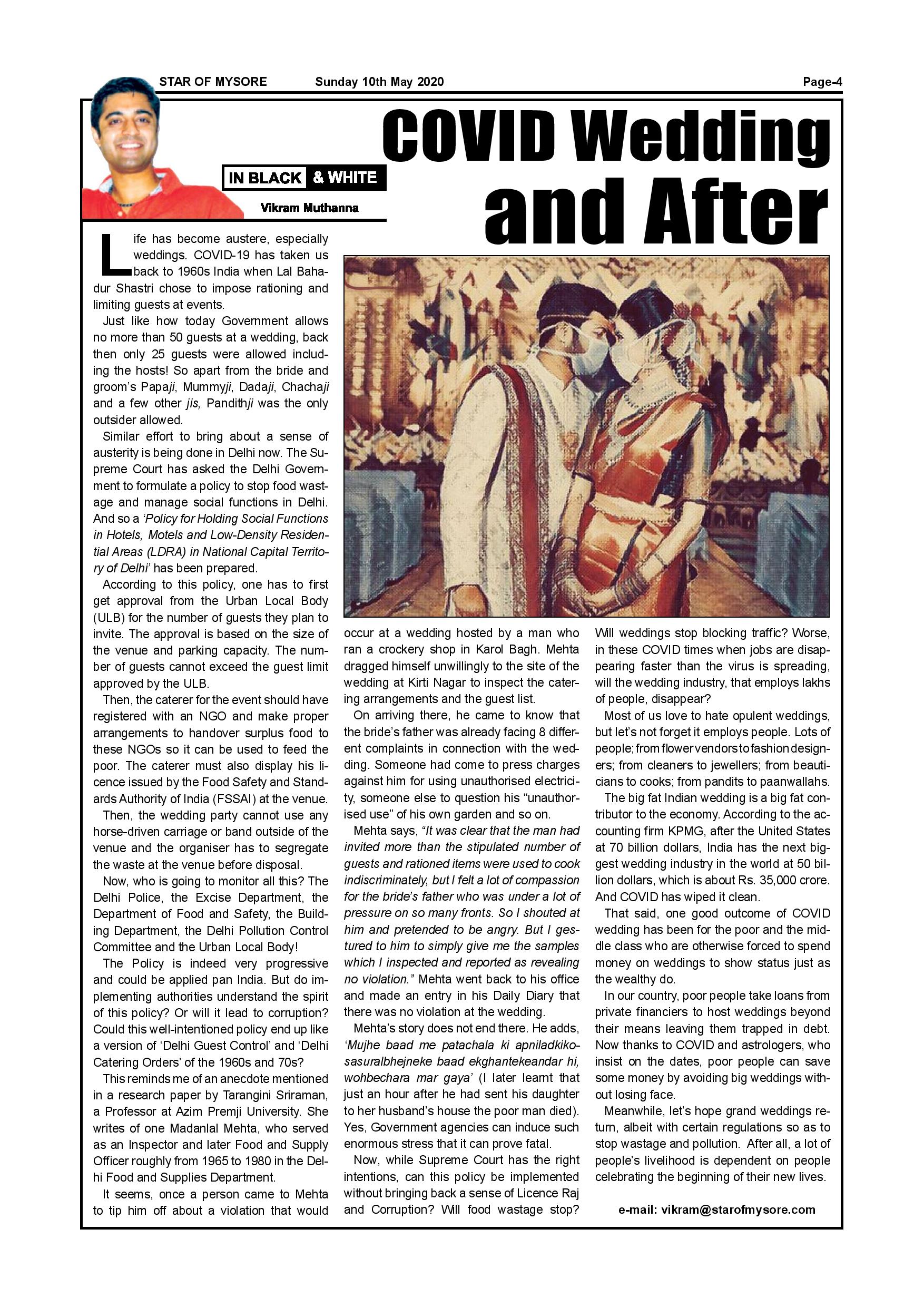 STAR OF MYSORE Sunday 10th May 2020 Page-4

IN BLACK & WHITE

Vikram Muthanna

COVID Wedding and After

Life has become austere, especially weddings. COVID-19 has taken us back to 1960s India when Lal Bahadur Shastri chose to impose rationing and limiting guests at events.

Just like how today Government allows no more than 50 guests at a wedding, back then only 25 guests were allowed including the hosts! So apart from the bride and groom's Papaji, Mummyji, Dadaji, Chachaji and a few other jis, Pandithji was the only outsider allowed.

Similar effort to bring about a sense of austerity is being done in Delhi now. The Supreme Court has asked the Delhi Government to formulate a policy to stop food wastage and manage social functions in Delhi. And so a 'Policy for Holding Social Functions in Hotels, Motels and Low-Density Residential Areas (LDRA) in National Capital Territory of Delhi' has been prepared.

According to this policy, one has to first get approval from the Urban Local Body (ULB) for the number of guests they plan to invite. The approval is based on the size of the venue and parking capacity. The number of guests cannot exceed the guest limit approved by the ULB.

Then, the caterer for the event should have registered with an NGO and make proper arrangements to handover surplus food to these NGOs so it can be used to feed the poor. The caterer must also display his licence issued by the Food Safety and Standards Authority of India (FSSAI) at the venue.

Then, the wedding party cannot use any horse-driven carriage or band outside of the venue and the organiser has to segregate the waste at the venue before disposal.

Now, who is going to monitor all this? The Delhi Police, the Excise Department, the Department of Food and Safety, the Building Department, the Delhi Pollution Control Committee and the Urban Local Body!

The Policy is indeed very progressive and could be applied pan India. But do implementing authorities understand the spirit of this policy? Or will it lead to corruption? Could this well-intentioned policy end up like a version of 'Delhi Guest Control' and 'Delhi Catering Orders' of the 1960s and 70s?

This reminds me of an anecdote mentioned in a research paper by Tarangini Sriraman, a Professor at Azim Premji University. She writes of one Madanlal Mehta, who served as an Inspector and later Food and Supply Officer roughly from 1965 to 1980 in the Delhi Food and Supplies Department.

It seems, once a person came to Mehta to tip him off about a violation that would occur at a wedding hosted by a man who ran a crockery shop in Karol Bagh. Mehta dragged himself unwillingly to the site of the wedding at Kirti Nagar to inspect the catering arrangements and the guest list.

On arriving there, he came to know that the bride's father was already facing 8 different complaints in connection with the wedding. Someone had come to press charges against him for using unauthorised electricity, someone else to question his "unauthorised use" of his own garden and so on.

Mehta says, "It was clear that the man had invited more than the stipulated number of guests and rationed items were used to cook indiscriminately, but I felt a lot of compassion for the bride's father who was under a lot of pressure on so many fronts. So I shouted at him and pretended to be angry. But I gestured to him to simply give me the samples which I inspected and reported as revealing no violation." Mehta went back to his office and made an entry in his Daily Diary that there was no violation at the wedding.

Mehta's story does not end there. He adds, 'Mujhe baad me patachala ki apniladkikosasuralbhejneke baad ekghantekeandar hi, wohbechara mar gaya' (I later learnt that just an hour after he had sent his daughter to her husband's house the poor man died). Yes, Government agencies can induce such enormous stress that it can prove fatal.

Now, while Supreme Court has the right intentions, can this policy be implemented without bringing back a sense of Licence Raj and Corruption? Will food wastage stop? Will weddings stop blocking traffic? Worse, in these COVID times when jobs are disappearing faster than the virus is spreading, will the wedding industry, that employs lakhs of people, disappear?

Most of us love to hate opulent weddings, but let's not forget it employs people. Lots of people; from flower vendors to fashion designers; from cleaners to jewellers; from beauticians to cooks; from pandits to paanwallahs.

The big fat Indian wedding is a big fat contributor to the economy. According to the accounting firm KPMG, after the United States at 70 billion dollars, India has the next biggest wedding industry in the world at 50 billion dollars, which is about Rs. 35,000 crore. And COVID has wiped it clean.

That said, one good outcome of COVID wedding has been for the poor and the middle class who are otherwise forced to spend money on weddings to show status just as the wealthy do.

In our country, poor people take loans from private financiers to host weddings beyond their means leaving them trapped in debt. Now thanks to COVID and astrologers, who insist on the dates, poor people can save some money by avoiding big weddings without losing face.

Meanwhile, let's hope grand weddings return, albeit with certain regulations so as to stop wastage and pollution. After all, a lot of people's livelihood is dependent on people celebrating the beginning of their new lives.

e-mail: vikram@starofmysore.com